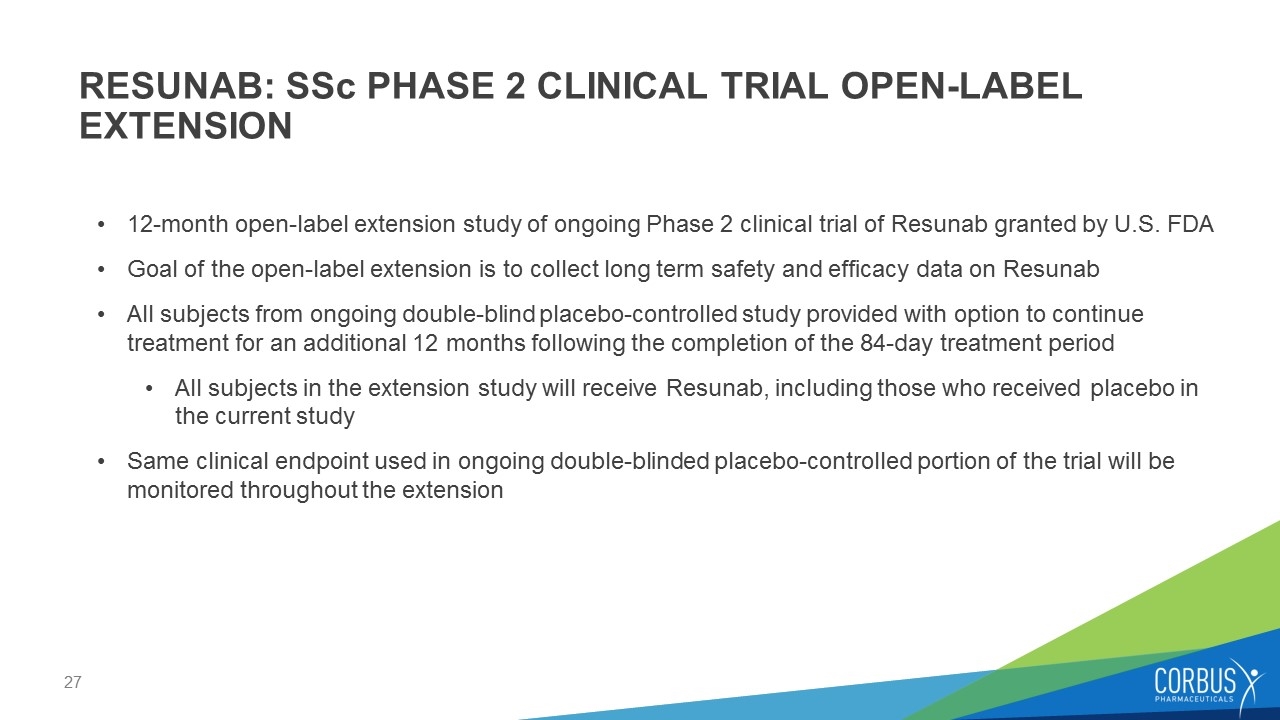 RESUNAB: SSc PHASE 2 CLINICAL TRIAL OPEN-LABEL EXTENSION

• 12-month open-label extension study of ongoing Phase 2 clinical trial of Resunab granted by U.S. FDA

• Goal of the open-label extension is to collect long term safety and efficacy data on Resunab

• All subjects from ongoing double-blind placebo-controlled study provided with option to continue treatment for an additional 12 months following the completion of the 84-day treatment period

• All subjects in the extension study will receive Resunab, including those who received placebo in the current study

• Same clinical endpoint used in ongoing double-blinded placebo-controlled portion of the trial will be monitored throughout the extension

27

CORBUS
PHARMACEUTICALS